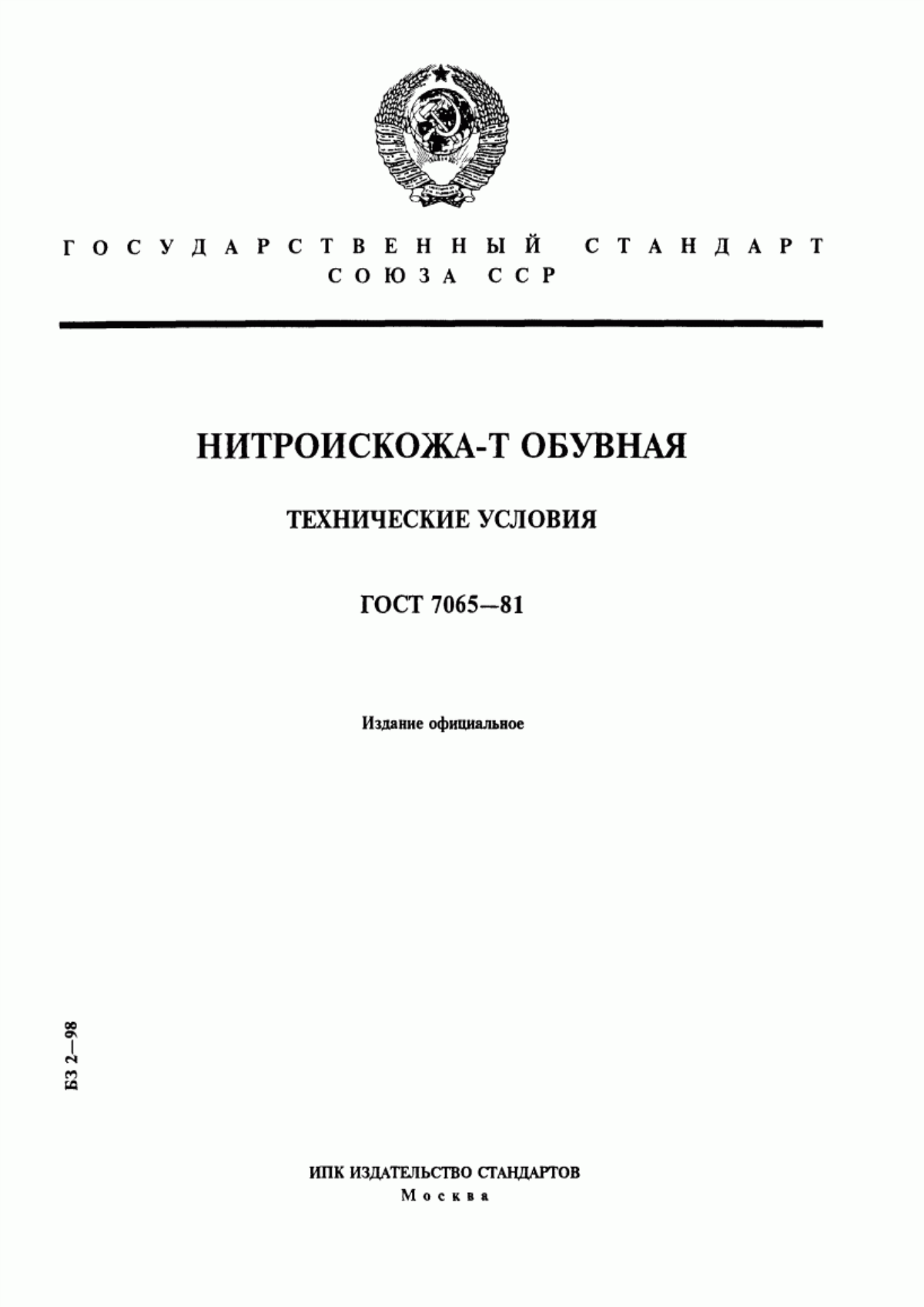 ГОСУДАРСТВЕННЫЙ СТАНДАРТ
СОЮЗА ССР

НИТРОИСКОЖА-Т ОБУВНАЯ

ТЕХНИЧЕСКИЕ УСЛОВИЯ

ГОСТ 7065—81

Издание официальное

БЗ 2—98

ИПК ИЗДАТЕЛЬСТВО СТАНДАРТОВ
Москва